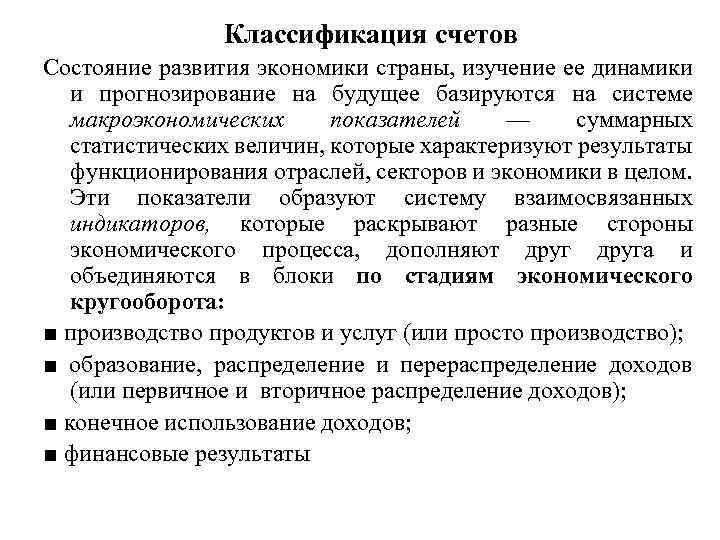 Классификация счетов

Состояние развития экономики страны, изучение ее динамики и прогнозирование на будущее базируются на системе макроэкономических показателей — суммарных статистических величин, которые характеризуют результаты функционирования отраслей, секторов и экономики в целом. Эти показатели образуют систему взаимосвязанных индикаторов, которые раскрывают разные стороны экономического процесса, дополняют друг друга и объединяются в блоки по стадиям экономического кругооборота:

■ производство продуктов и услуг (или просто производство);

■ образование, распределение и перераспределение доходов (или первичное и вторичное распределение доходов);

■ конечное использование доходов;

■ финансовые результаты